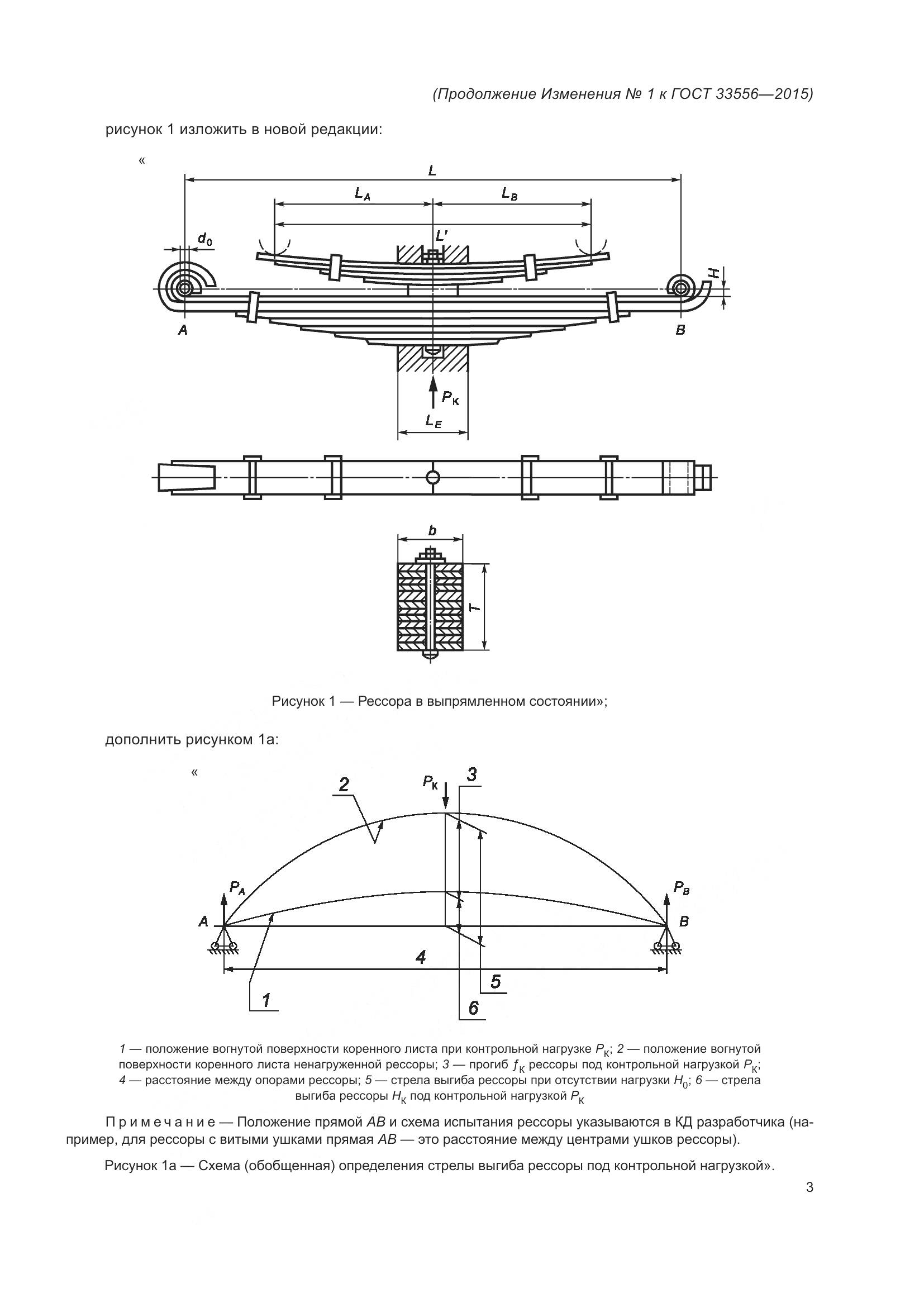 (Продолжение Изменения № 1 к ГОСТ 33556—2015)

рисунок 1 изложить в новой редакции:

«

$L$

$L_A$

$L_B$

$L'$

$d_0$

$H$

$A$

$B$

$P_К$

$L_E$

$b$

$T$

Рисунок 1 — Рессора в выпрямленном состоянии»;

дополнить рисунком 1а:

«

2

$P_К$

3

$P_A$

$P_B$

$A$

$B$

4

5

1

6

1 — положение вогнутой поверхности коренного листа при контрольной нагрузке $P_К$; 2 — положение вогнутой поверхности коренного листа ненагруженной рессоры; 3 — прогиб $f_К$ рессоры под контрольной нагрузкой $P_К$; 4 — расстояние между опорами рессоры; 5 — стрела выгиба рессоры при отсутствии нагрузки $H_0$; 6 — стрела выгиба рессоры $H_К$ под контрольной нагрузкой $P_К$

Примечание — Положение прямой $AB$ и схема испытания рессоры указываются в КД разработчика (например, для рессоры с витыми ушками прямая $AB$ — это расстояние между центрами ушков рессоры).

Рисунок 1а — Схема (обобщенная) определения стрелы выгиба рессоры под контрольной нагрузкой».

3